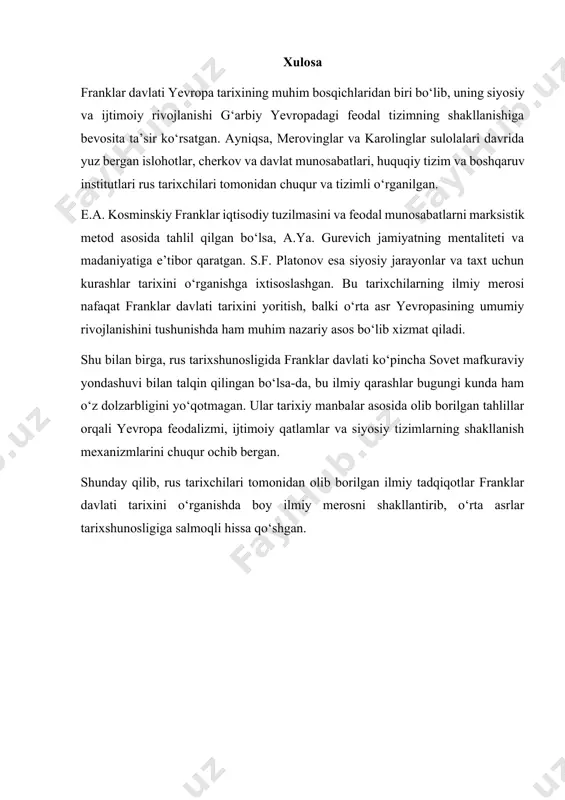 Xulosa

Franklar davlati Yevropa tarixining muhim bosqichlaridan biri bo‘lib, uning siyosiy va ijtimoiy rivojlanishi G‘arbiy Yevropadagi feodal tizimning shakllanishiga bevosita ta’sir ko‘rsatgan. Ayniqsa, Merovinglar va Karolinglar sulolalari davrida yuz bergan islohotlar, cherkov va davlat munosabatlari, huquqiy tizim va boshqaruv institutlari rus tarixchilari tomonidan chuqur va tizimli o‘rganilgan.

E.A. Kosminskiy Franklar iqtisodiy tuzilmasini va feodal munosabatlarni marksistik metod asosida tahlil qilgan bo‘lsa, A.Ya. Gurevich jamiyatning mentaliteti va madaniyatiga e’tibor qaratgan. S.F. Platonov esa siyosiy jarayonlar va taxt uchun kurashlar tarixini o‘rganishga ixtisoslashgan. Bu tarixchilarning ilmiy merosi nafaqat Franklar davlati tarixini yoritish, balki o‘rta asr Yevropasining umumiy rivojlanishini tushunishda ham muhim nazariy asos bo‘lib xizmat qiladi.

Shu bilan birga, rus tarixshunosligida Franklar davlati ko‘pincha Sovet mafkuraviy yondashuvi bilan talqin qilingan bo‘lsa-da, bu ilmiy qarashlar bugungi kunda ham o‘z dolzarbligini yo‘qotmagan. Ular tarixiy manbalar asosida olib borilgan tahlillar orqali Yevropa feodalizmi, ijtimoiy qatlamlar va siyosiy tizimlarning shakllanish mexanizmlarini chuqur ochib bergan.

Shunday qilib, rus tarixchilari tomonidan olib borilgan ilmiy tadqiqotlar Franklar davlati tarixini o‘rganishda boy ilmiy merosni shakllantirib, o‘rta asrlar tarixshunosligiga salmoqli hissa qo‘shgan.

FaylHub.uz